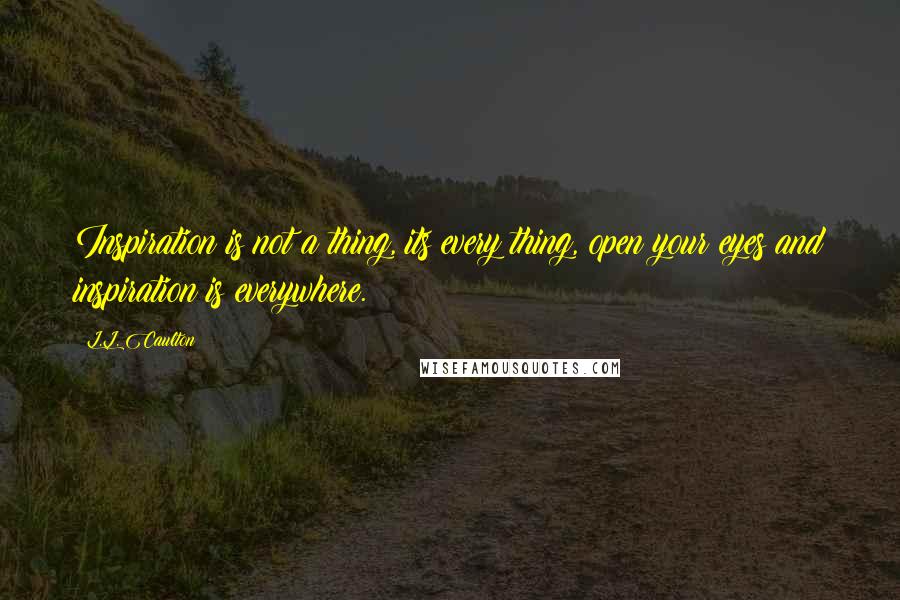 Inspiration is not a thing, its every thing, open your eyes and inspiration is everywhere.

L.L. Caulton

WISEFAMOUSQUOTES.COM